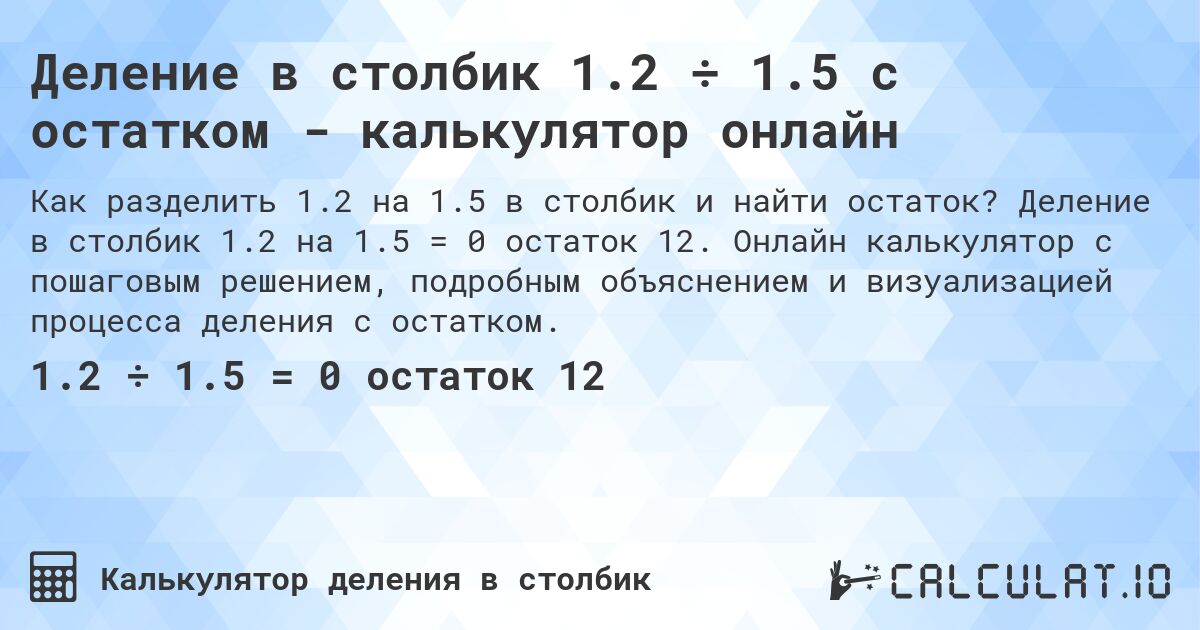 Деление в столбик 1.2 ÷ 1.5 с остатком - калькулятор онлайн

Как разделить 1.2 на 1.5 в столбик и найти остаток? Деление в столбик 1.2 на 1.5 = 0 остаток 12. Онлайн калькулятор с пошаговым решением, подробным объяснением и визуализацией процесса деления с остатком.

1.2 ÷ 1.5 = 0 остаток 12

Калькулятор деления в столбик

CALCULAT.IO